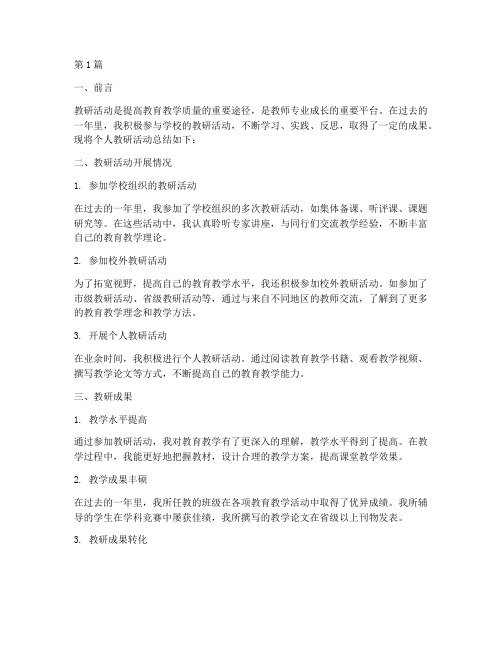 第1篇

一、前言

教研活动是提高教育教学质量的重要途径，是教师专业成长的重要平台。在过去的一年里，我积极参与学校的教研活动，不断学习、实践、反思，取得了一定的成果。现将个人教研活动总结如下：

二、教研活动开展情况

1. 参加学校组织的教研活动

在过去的一年里，我参加了学校组织的多次教研活动，如集体备课、听评课、课题研究等。在这些活动中，我认真聆听专家讲座，与同行们交流教学经验，不断丰富自己的教育教学理论。

2. 参加校外教研活动

为了拓宽视野，提高自己的教育教学水平，我还积极参加校外教研活动。如参加了市级教研活动、省级教研活动等，通过与来自不同地区的教师交流，了解到了更多的教育教学理念和教学方法。

3. 开展个人教研活动

在业余时间，我积极进行个人教研活动。通过阅读教育教学书籍、观看教学视频、撰写教学论文等方式，不断提高自己的教育教学能力。

三、教研成果

1. 教学水平提高

通过参加教研活动，我对教育教学有了更深入的理解，教学水平得到了提高。在教学过程中，我能更好地把握教材，设计合理的教学方案，提高课堂教学效果。

2. 教学成果丰硕

在过去的一年里，我所任教的班级在各项教育教学活动中取得了优异成绩。我所辅导的学生在学科竞赛中屡获佳绩，我所撰写的教学论文在省级以上刊物发表。

3. 教研成果转化